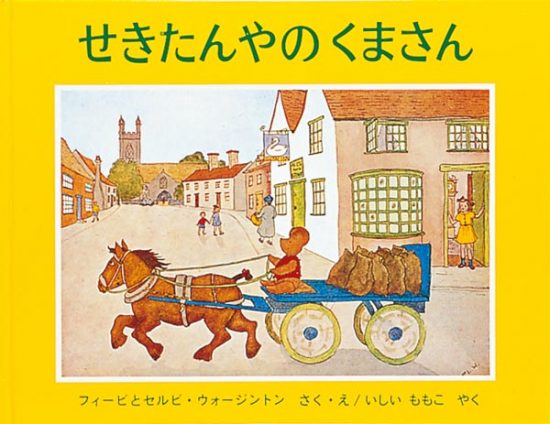 せきたんやのくまさん

フィービとセルビ・ウォージントン　さく・え／いしい ももこ　やく